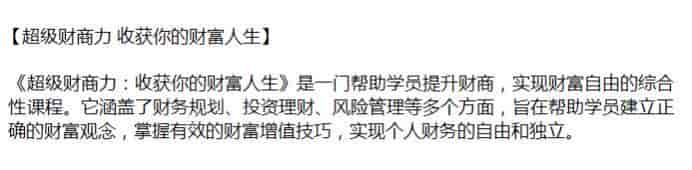 【超级财商力 收获你的财富人生】

《超级财商力：收获你的财富人生》是一门帮助学员提升财商，实现财富自由的综合性课程。它涵盖了财务规划、投资理财、风险管理等多个方面，旨在帮助学员建立正确的财富观念，掌握有效的财富增值技巧，实现个人财务的自由和独立。